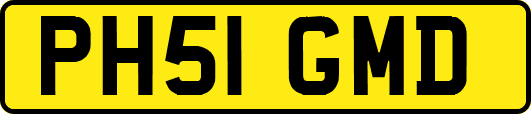 PH51 GMD